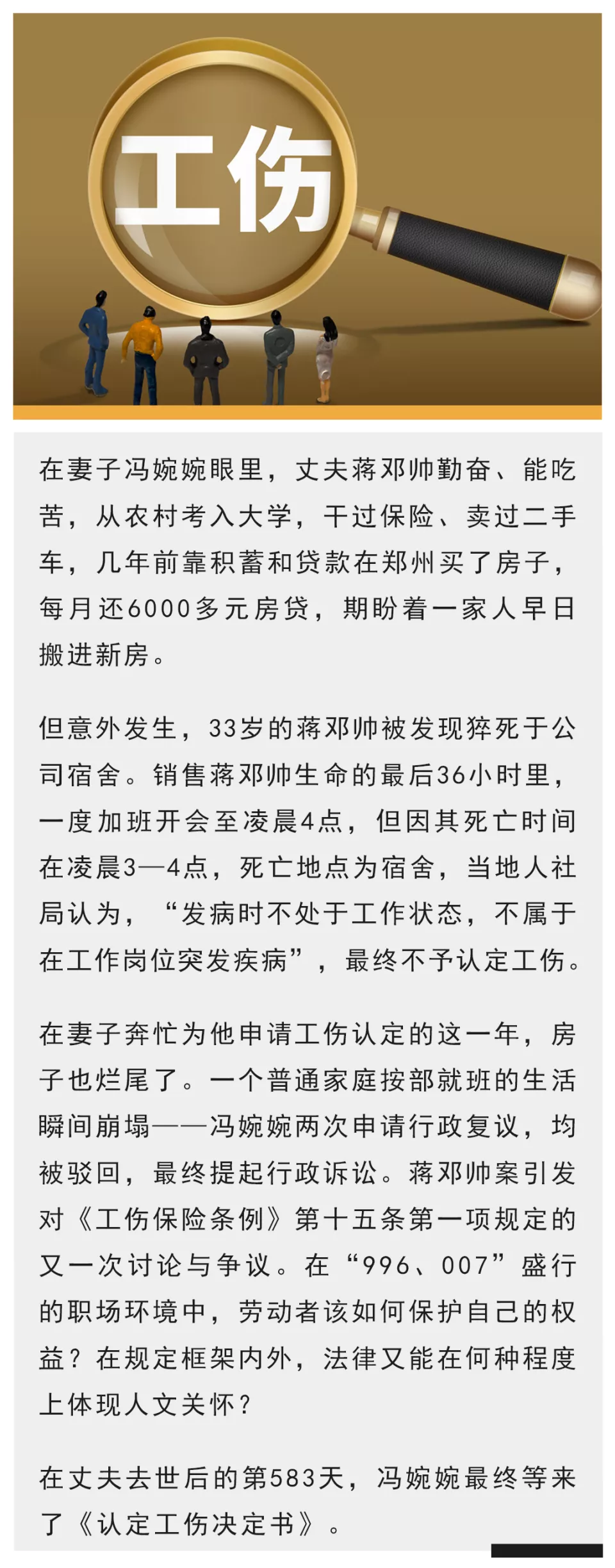 工伤

在妻子冯婉婉眼里，丈夫蒋邓帅勤奋、能吃苦，从农村考入大学，干过保险、卖过二手车，几年前靠积蓄和贷款在郑州买了房子，每月还6000多元房贷，期盼着一家人早日搬进新房。

但意外发生，33岁的蒋邓帅被发现猝死于公司宿舍。销售蒋邓帅生命的最后36小时里，一度加班开会至凌晨4点，但因其死亡时间在凌晨3—4点，死亡地点为宿舍，当地人社局认为，“发病时不处于工作状态，不属于在工作岗位突发疾病”，最终不予认定工伤。

在妻子奔忙为他申请工伤认定的这一年，房子也烂尾了。一个普通家庭按部就班的生活瞬间崩塌——冯婉婉两次申请行政复议，均被驳回，最终提起行政诉讼。蒋邓帅案引发对《工伤保险条例》第十五条第一项规定的又一次讨论与争议。在“996、007”盛行的职场环境中，劳动者该如何保护自己的权益？在规定框架内外，法律又能在何种程度上体现人文关怀？

在丈夫去世后的第583天，冯婉婉最终等来了《认定工伤决定书》。